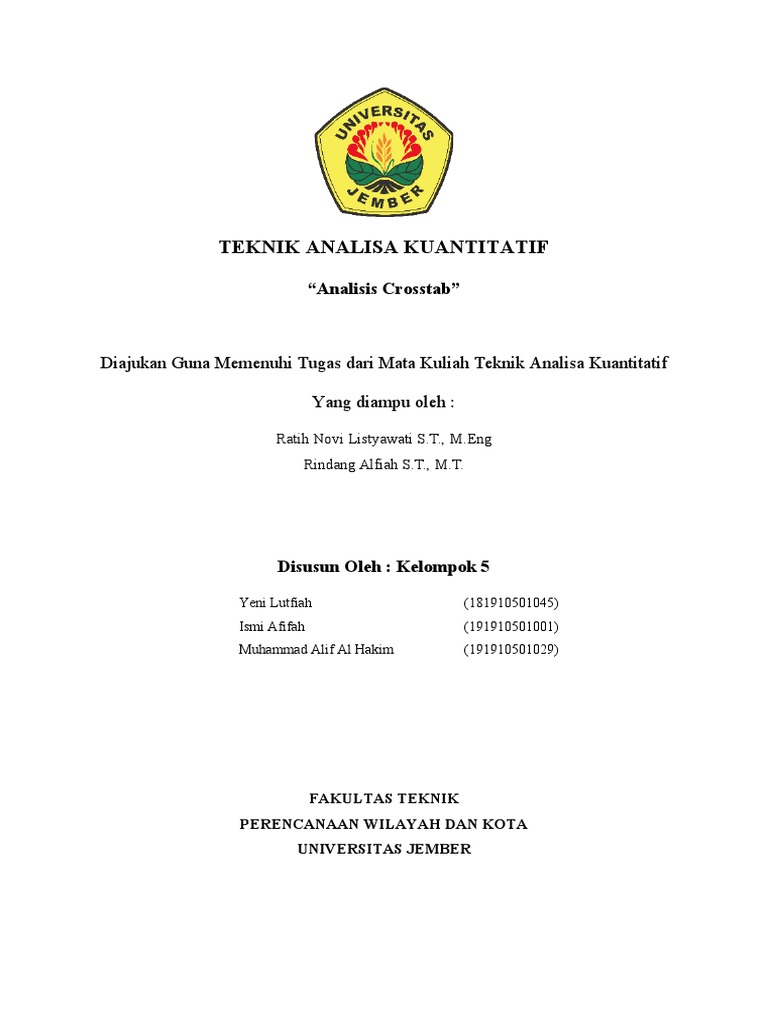 UNIVERSITAS JEMBER

TEKNIK ANALISA KUANTITATIF

“Analisis Crosstab”

Diajukan Guna Memenuhi Tugas dari Mata Kuliah Teknik Analisa Kuantitatif

Yang diampu oleh :

Ratih Novi Listyawati S.T., M.Eng
Rindang Alfiah S.T., M.T.

Disusun Oleh : Kelompok 5

Yeni Lutfiah (181910501045)
Ismi Afifah (191910501001)
Muhammad Alif Al Hakim (191910501029)

FAKULTAS TEKNIK
PERENCANAAN WILAYAH DAN KOTA
UNIVERSITAS JEMBER